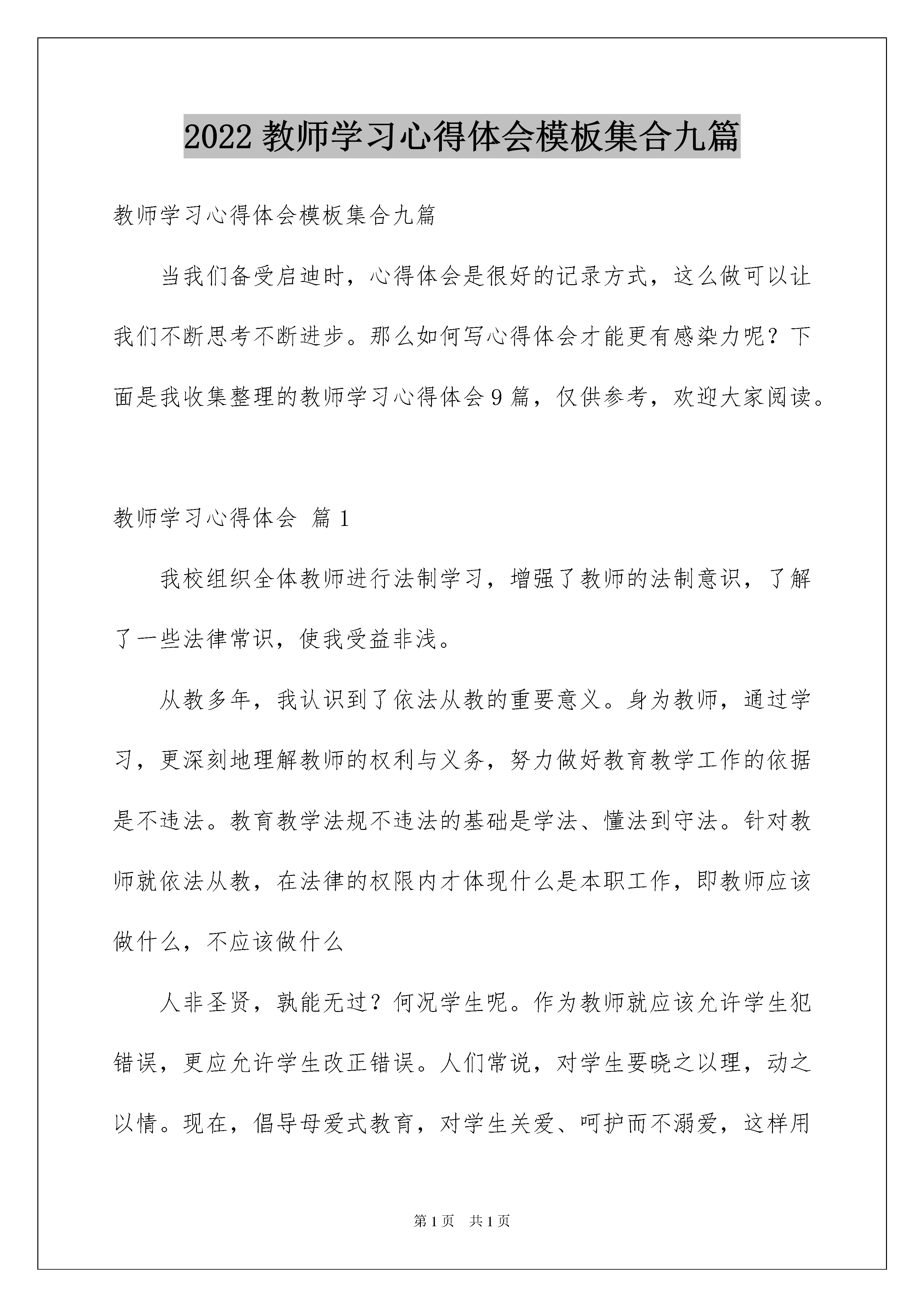 2022 教师学习心得体会模板集合九篇

教师学习心得体会模板集合九篇

当我们备受启迪时，心得体会是很好的记录方式，这么做可以让我们不断思考不断进步。那么如何写心得体会才能更有感染力呢？下面是我收集整理的教师学习心得体会 9 篇，仅供参考，欢迎大家阅读。

教师学习心得体会 篇 1

我校组织全体教师进行法制学习，增强了教师的法制意识，了解了一些法律常识，使我受益非浅。

从教多年，我认识到了依法从教的重要意义。身为教师，通过学习，更深刻地理解教师的权利与义务，努力做好教育教学工作的依据是不违法。教育教学法规不违法的基础是学法、懂法到守法。针对教师就依法从教，在法律的权限内才体现什么是本职工作，即教师应该做什么，不应该做什么

人非圣贤，孰能无过？何况学生呢。作为教师就应该允许学生犯错误，更应允许学生改正错误。人们常说，对学生要晓之以理，动之以情。现在，倡导母爱式教育，对学生关爱、呵护而不溺爱，这样用

第 1 页　共 1 页